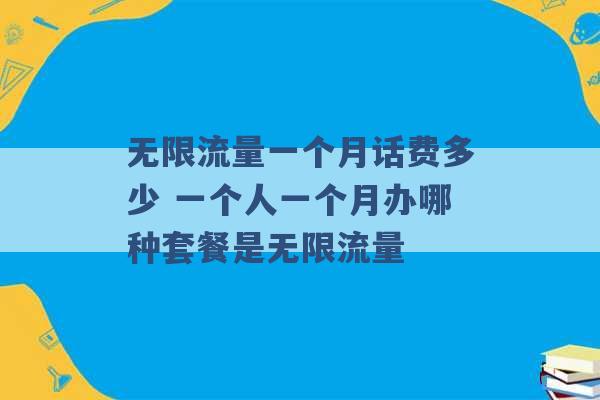 无限流量一个月话费多少 一个人一个月办哪种套餐是无限流量